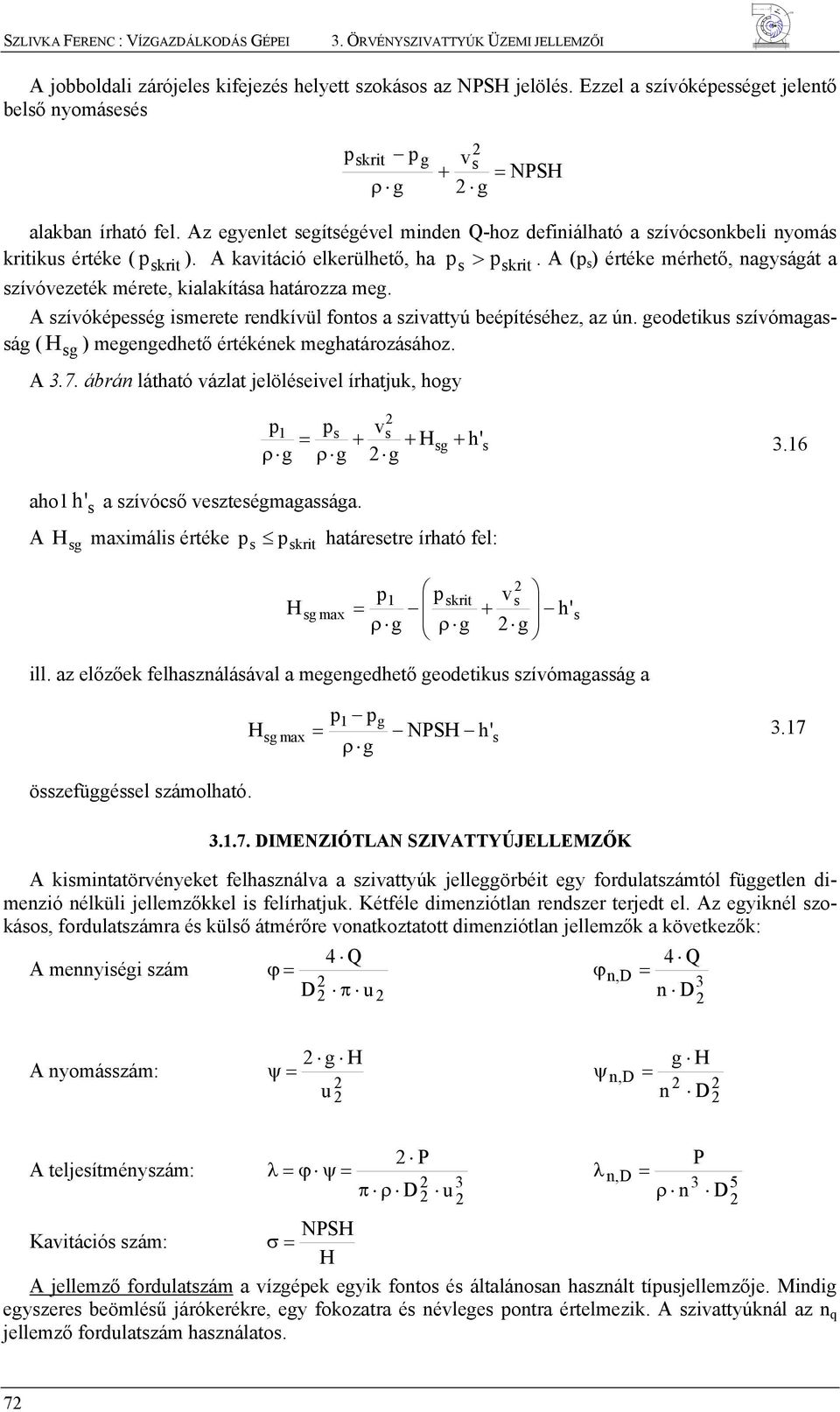 SZLIVKA FERENC : VÍZGAZDÁLKODÁS GÉPEI 3. ÖRVÉNYSZIVATTYÚK ÜZEMI JELLEMZŐI

A jobboldali zárójeles kifejezés helyett szokásos az NPSH jelölés. Ezzel a szívóképességet jelentő belső nyomásesés

$\frac{p_{skrit} - p_g}{\rho \cdot g} + \frac{v_s^2}{2 \cdot g} = NPSH$

alakban írható fel. Az egyenlet segítségével minden Q-hoz definiálható a szívócsonkbeli nyomás kritikus értéke ( $p_{skrit}$ ). A kavitáció elkerülhető, ha $p_s > p_{skrit}$. A ($p_s$) értéke mérhető, nagyságát a szívóvezeték mérete, kialakítása határozza meg.

A szívóképesség ismerete rendkívül fontos a szivattyú beépítéséhez, az ún. geodetikus szívómagasság ( $H_{sg}$ ) megengedhető értékének meghatározásához.

A 3.7. ábrán látható vázlat jelöléseivel írhatjuk, hogy

$\frac{p_1}{\rho \cdot g} = \frac{p_s}{\rho \cdot g} + \frac{v_s^2}{2 \cdot g} + H_{sg} + h'_s$ 3.16

ahol $h'_s$ a szívócső veszteségmagassága.

A $H_{sg}$ maximális értéke $p_s \leq p_{skrit}$ határesetre írható fel:

$H_{sg\,max} = \frac{p_1}{\rho \cdot g} - \left( \frac{p_{skrit}}{\rho \cdot g} + \frac{v_s^2}{2 \cdot g} \right) - h'_s$

ill. az előzőek felhasználásával a megengedhető geodetikus szívómagasság a

$H_{sg\,max} = \frac{p_1 - p_g}{\rho \cdot g} - NPSH - h'_s$ 3.17

összefüggéssel számolható.

3.1.7. DIMENZIÓTLAN SZIVATTYÚJELLEMZŐK

A kismintatörvényeket felhasználva a szivattyúk jelleggörbéit egy fordulatszámtól független dimenzió nélküli jellemzőkkel is felírhatjuk. Kétféle dimenziótlan rendszer terjedt el. Az egyiknél szokásos, fordulatszámra és külső átmérőre vonatkoztatott dimenziótlan jellemzők a következők:

A mennyiségi szám $\varphi = \frac{4 \cdot Q}{D_2^2 \cdot \pi \cdot u_2}$ $\varphi_{n,D} = \frac{4 \cdot Q}{n \cdot D_2^3}$

A nyomásszám: $\psi = \frac{2 \cdot g \cdot H}{u_2^2}$ $\psi_{n,D} = \frac{g \cdot H}{n^2 \cdot D_2^2}$

A teljesítményszám: $\lambda = \varphi \cdot \psi = \frac{2 \cdot P}{\pi \cdot \rho \cdot D_2^2 \cdot u_2^3}$ $\lambda_{n,D} = \frac{P}{\rho \cdot n^3 \cdot D_2^5}$

Kavitációs szám: $\sigma = \frac{NPSH}{H}$

A jellemző fordulatszám a vízgépek egyik fontos és általánosan használt típusjellemzője. Mindig egyszeres beömlésű járókerékre, egy fokozatra és névleges pontra értelmezik. A szivattyúknál az $n_q$ jellemző fordulatszám használatos.

72